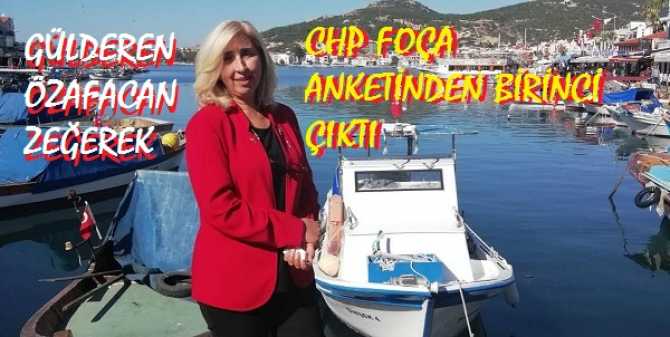 GÜLDEREN ÖZAFACAN ZEĞEREK

CHP FOÇA ANKETİNDEN BİRİNCİ ÇIKTI